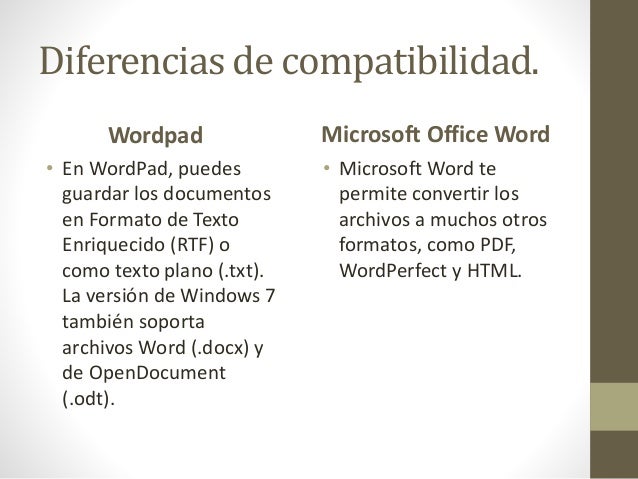 Diferencias de compatibilidad.

Wordpad

• En WordPad, puedes guardar los documentos en Formato de Texto Enriquecido (RTF) o como texto plano (.txt). La versión de Windows 7 también soporta archivos Word (.docx) y de OpenDocument (.odt).

Microsoft Office Word

• Microsoft Word te permite convertir los archivos a muchos otros formatos, como PDF, WordPerfect y HTML.